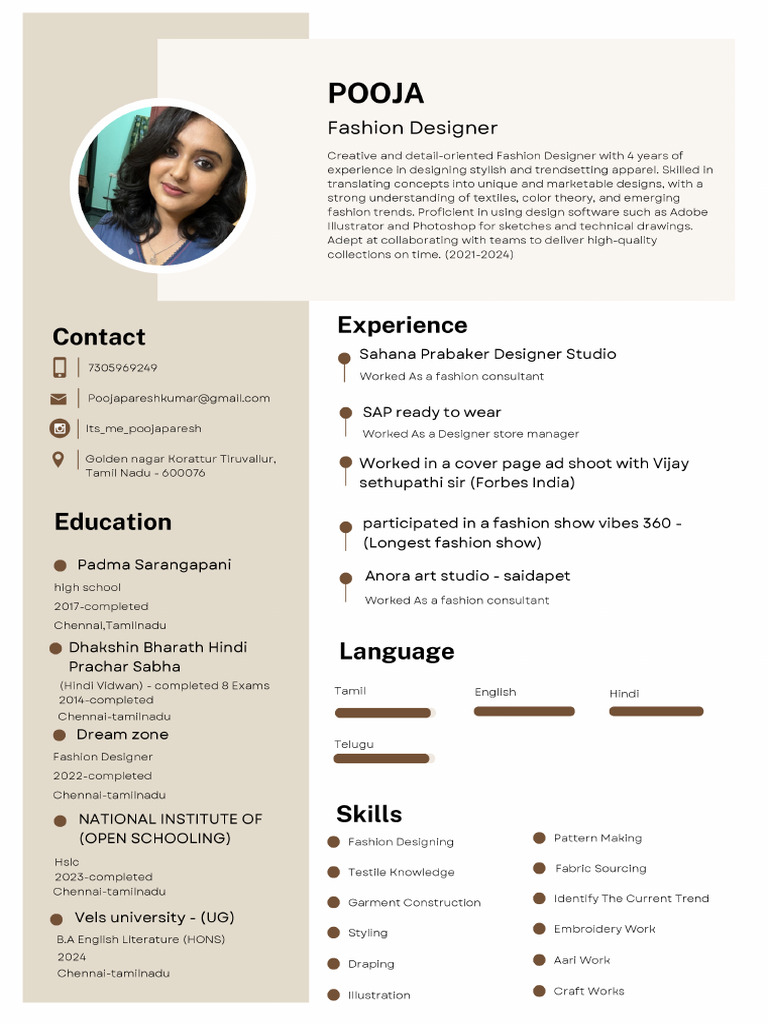 POOJA

Fashion Designer

Creative and detail-oriented Fashion Designer with 4 years of experience in designing stylish and trendsetting apparel. Skilled in translating concepts into unique and marketable designs, with a strong understanding of textiles, color theory, and emerging fashion trends. Proficient in using design software such as Adobe Illustrator and Photoshop for sketches and technical drawings. Adept at collaborating with teams to deliver high-quality collections on time. (2021-2024)

Contact

7305969249

Poojapareshkumar@gmail.com

Its_me_poojaparesh

Golden nagar Korattur Tiruvallur, Tamil Nadu - 600076

Education

Padma Sarangapani
high school
2017-completed
Chennai,Tamilnadu

Dhakshin Bharath Hindi Prachar Sabha
(Hindi Vidwan) - completed 8 Exams
2014-completed
Chennai-tamilnadu

Dream zone
Fashion Designer
2022-completed
Chennai-tamilnadu

NATIONAL INSTITUTE OF (OPEN SCHOOLING)
Hslc
2023-completed
Chennai-tamilnadu

Vels university - (UG)
B.A English Literature (HONS)
2024
Chennai-tamilnadu

Experience

Sahana Prabaker Designer Studio
Worked As a fashion consultant

SAP ready to wear
Worked As a Designer store manager

Worked in a cover page ad shoot with Vijay sethupathi sir (Forbes India)

participated in a fashion show vibes 360 - (Longest fashion show)

Anora art studio - saidapet
Worked As a fashion consultant

Language

Tamil
English
Hindi
Telugu

Skills

Fashion Designing
Testile Knowledge
Garment Construction
Styling
Draping
Illustration
Pattern Making
Fabric Sourcing
Identify The Current Trend
Embroidery Work
Aari Work
Craft Works